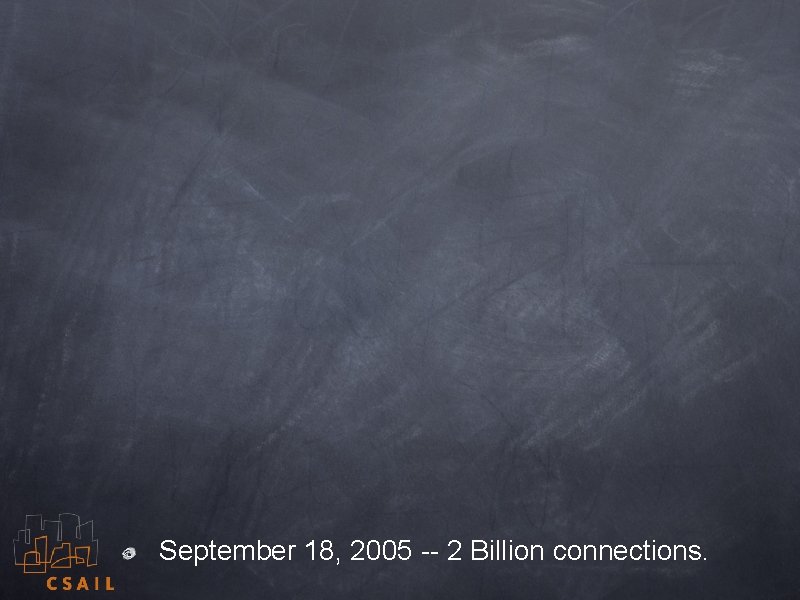 CSAIL

September 18, 2005 -- 2 Billion connections.